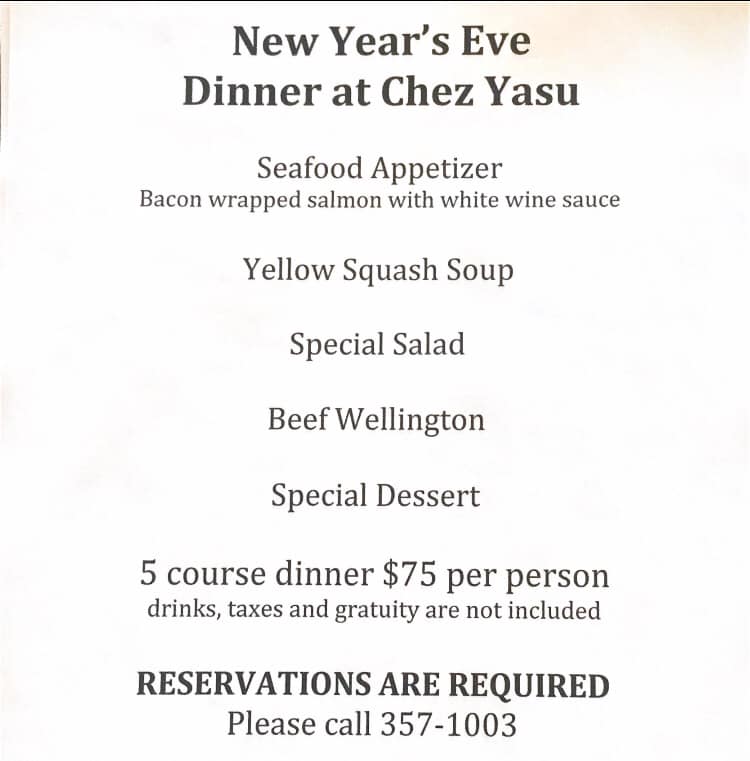 New Year's Eve
Dinner at Chez Yasu

Seafood Appetizer
Bacon wrapped salmon with white wine sauce

Yellow Squash Soup

Special Salad

Beef Wellington

Special Dessert

5 course dinner $75 per person
drinks, taxes and gratuity are not included

RESERVATIONS ARE REQUIRED
Please call 357-1003